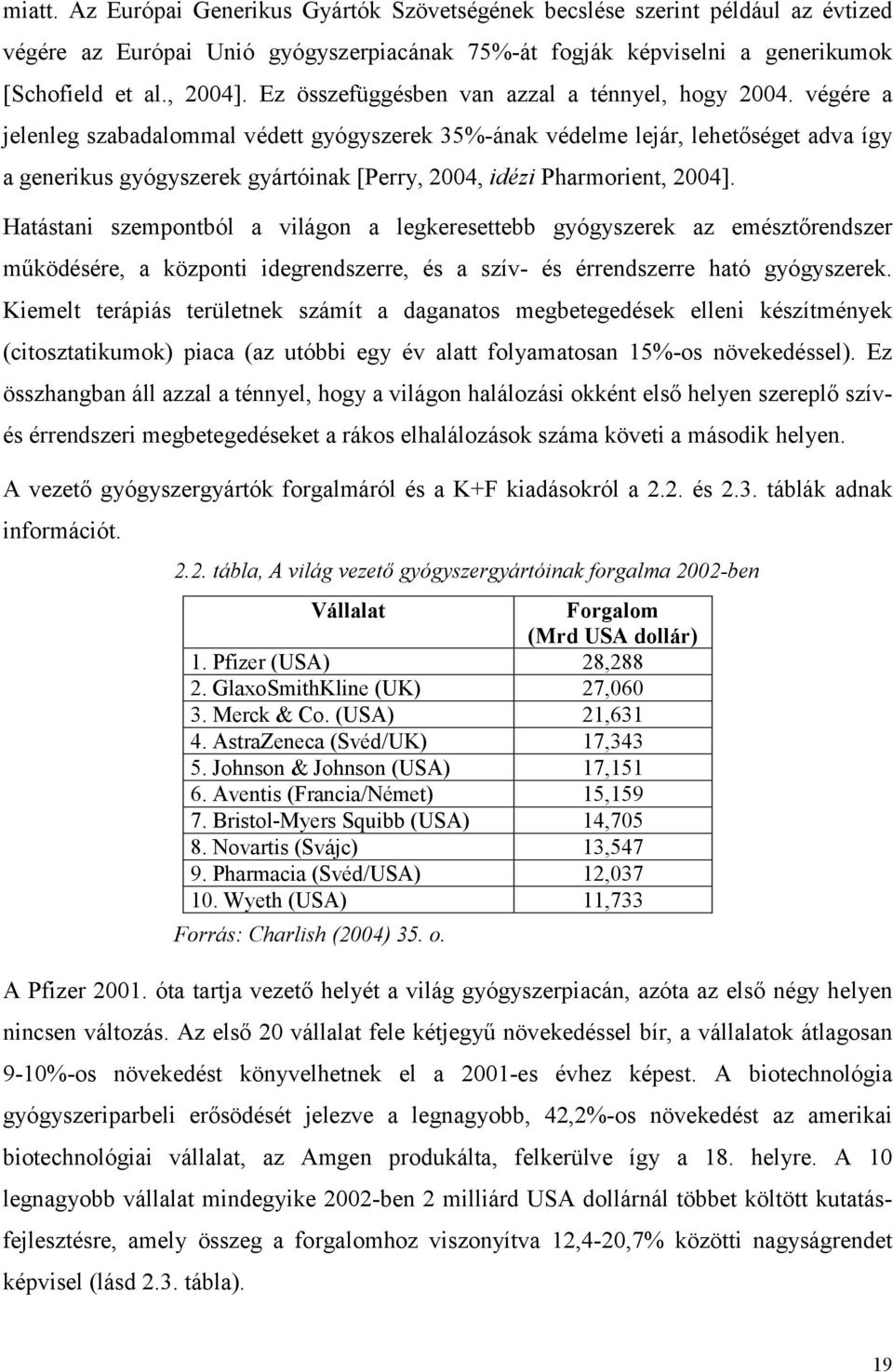 miatt. Az Európai Generikus Gyártók Szövetségének becslése szerint például az évtized végére az Európai Unió gyógyszerpiacának 75%-át fogják képviselni a generikumok [Schofield et al., 2004]. Ez összefüggésben van azzal a ténnyel, hogy 2004. végére a jelenleg szabadalommal védett gyógyszerek 35%-ának védelme lejár, lehetőséget adva így a generikus gyógyszerek gyártóinak [Perry, 2004, idézi Pharmorient, 2004].

Hatástani szempontból a világon a legkeresettebb gyógyszerek az emésztőrendszer működésére, a központi idegrendszerre, és a szív- és érrendszerre ható gyógyszerek. Kiemelt terápiás területnek számít a daganatos megbetegedések elleni készítmények (citosztatikumok) piaca (az utóbbi egy év alatt folyamatosan 15%-os növekedéssel). Ez összhangban áll azzal a ténnyel, hogy a világon halálozási okként első helyen szereplő szív- és érrendszeri megbetegedéseket a rákos elhalálozások száma követi a második helyen.

A vezető gyógyszergyártók forgalmáról és a K+F kiadásokról a 2.2. és 2.3. táblák adnak információt.

2.2. tábla, A világ vezető gyógyszergyártóinak forgalma 2002-ben

| Vállalat | Forgalom (Mrd USA dollár) |
|---|---|
| 1. Pfizer (USA) | 28,288 |
| 2. GlaxoSmithKline (UK) | 27,060 |
| 3. Merck & Co. (USA) | 21,631 |
| 4. AstraZeneca (Svéd/UK) | 17,343 |
| 5. Johnson & Johnson (USA) | 17,151 |
| 6. Aventis (Francia/Német) | 15,159 |
| 7. Bristol-Myers Squibb (USA) | 14,705 |
| 8. Novartis (Svájc) | 13,547 |
| 9. Pharmacia (Svéd/USA) | 12,037 |
| 10. Wyeth (USA) | 11,733 |

Forrás: Charlish (2004) 35. o.

A Pfizer 2001. óta tartja vezető helyét a világ gyógyszerpiacán, azóta az első négy helyen nincsen változás. Az első 20 vállalat fele kétjegyű növekedéssel bír, a vállalatok átlagosan 9-10%-os növekedést könyvelhetnek el a 2001-es évhez képest. A biotechnológia gyógyszeriparbeli erősödését jelezve a legnagyobb, 42,2%-os növekedést az amerikai biotechnológiai vállalat, az Amgen produkálta, felkerülve így a 18. helyre. A 10 legnagyobb vállalat mindegyike 2002-ben 2 milliárd USA dollárnál többet költött kutatás-fejlesztésre, amely összeg a forgalomhoz viszonyítva 12,4-20,7% közötti nagyságrendet képvisel (lásd 2.3. tábla).

19